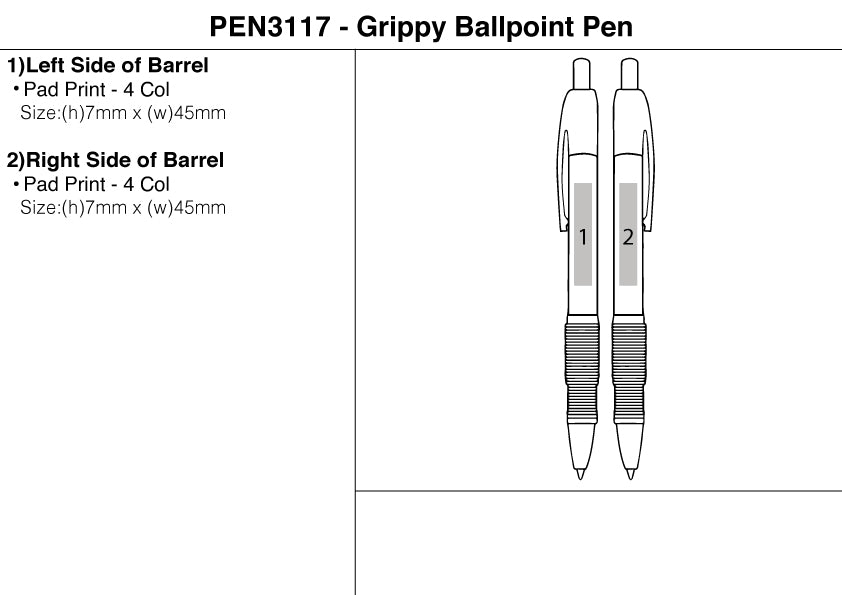 PEN3117 - Grippy Ballpoint Pen

1)Left Side of Barrel
• Pad Print - 4 Col
Size:(h)7mm x (w)45mm

2)Right Side of Barrel
• Pad Print - 4 Col
Size:(h)7mm x (w)45mm

1

2